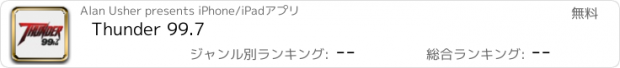 THUNDER 99.7

Alan Usher presents iPhone/iPadアプリ

無料

Thunder 99.7

ジャンル別ランキング: --

総合ランキング: --